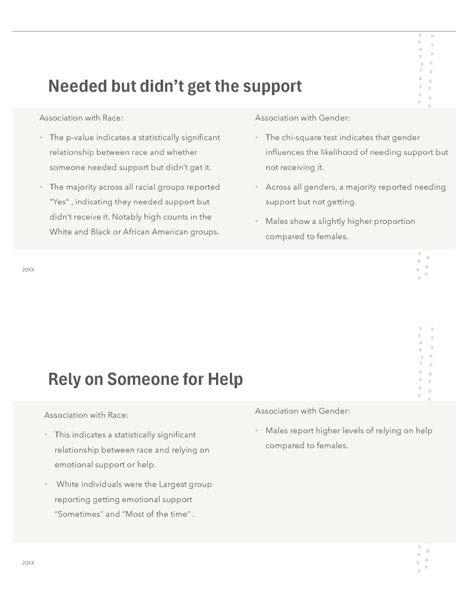 Needed but didn't get the support

Association with Race:

- The p-value indicates a statistically significant relationship between race and whether someone needed support but didn't get it.
- The majority across all racial groups reported "Yes" , indicating they needed support but didn't receive it. Notably high counts in the White and Black or African American groups.

Association with Gender:

- The chi-square test indicates that gender influences the likelihood of needing support but not receiving it.
- Across all genders, a majority reported needing support but not getting.
- Males show a slightly higher proportion compared to females.

20XX

Rely on Someone for Help

Association with Race:

- This indicates a statistically significant relationship between race and relying on emotional support or help.
- White individuals were the Largest group reporting getting emotional support "Sometimes" and "Most of the time" .

Association with Gender:

- Males report higher levels of relying on help compared to females.

20XX